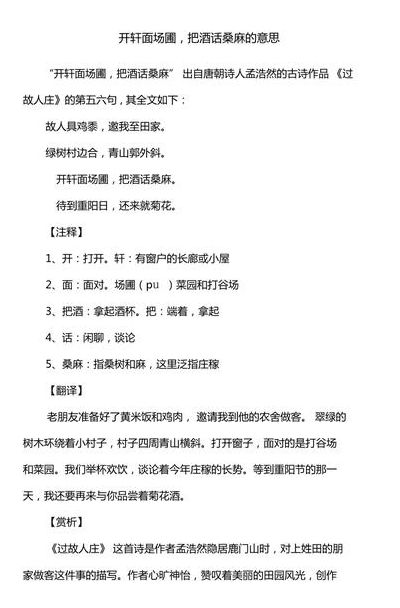 开轩面场圃，把酒话桑麻的意思

“开轩面场圃，把酒话桑麻” 出自唐朝诗人孟浩然的古诗作品 《过故人庄》的第五六句，其全文如下：

故人具鸡黍，邀我至田家。

绿树村边合，青山郭外斜。

开轩面场圃，把酒话桑麻。

待到重阳日，还来就菊花。

【注释】

1、开：打开。轩：有窗户的长廊或小屋

2、面：面对。场圃（pu ）菜园和打谷场

3、把酒：拿起酒杯。把：端着，拿起

4、话：闲聊，谈论

5、桑麻：指桑树和麻，这里泛指庄稼

【翻译】

老朋友准备好了黄米饭和鸡肉， 邀请我到他的农舍做客。 翠绿的树木环绕着小村子，村子四周青山横斜。打开窗子，面对的是打谷场和菜园。我们举杯欢饮，谈论着今年庄稼的长势。等到重阳节的那一天，我还要再来与你品尝着菊花酒。

【赏析】

《过故人庄》 这首诗是作者孟浩然隐居鹿门山时，对上姓田的朋家做客这件事的描写。作者心旷神怡，赞叹着美丽的田园风光，创作